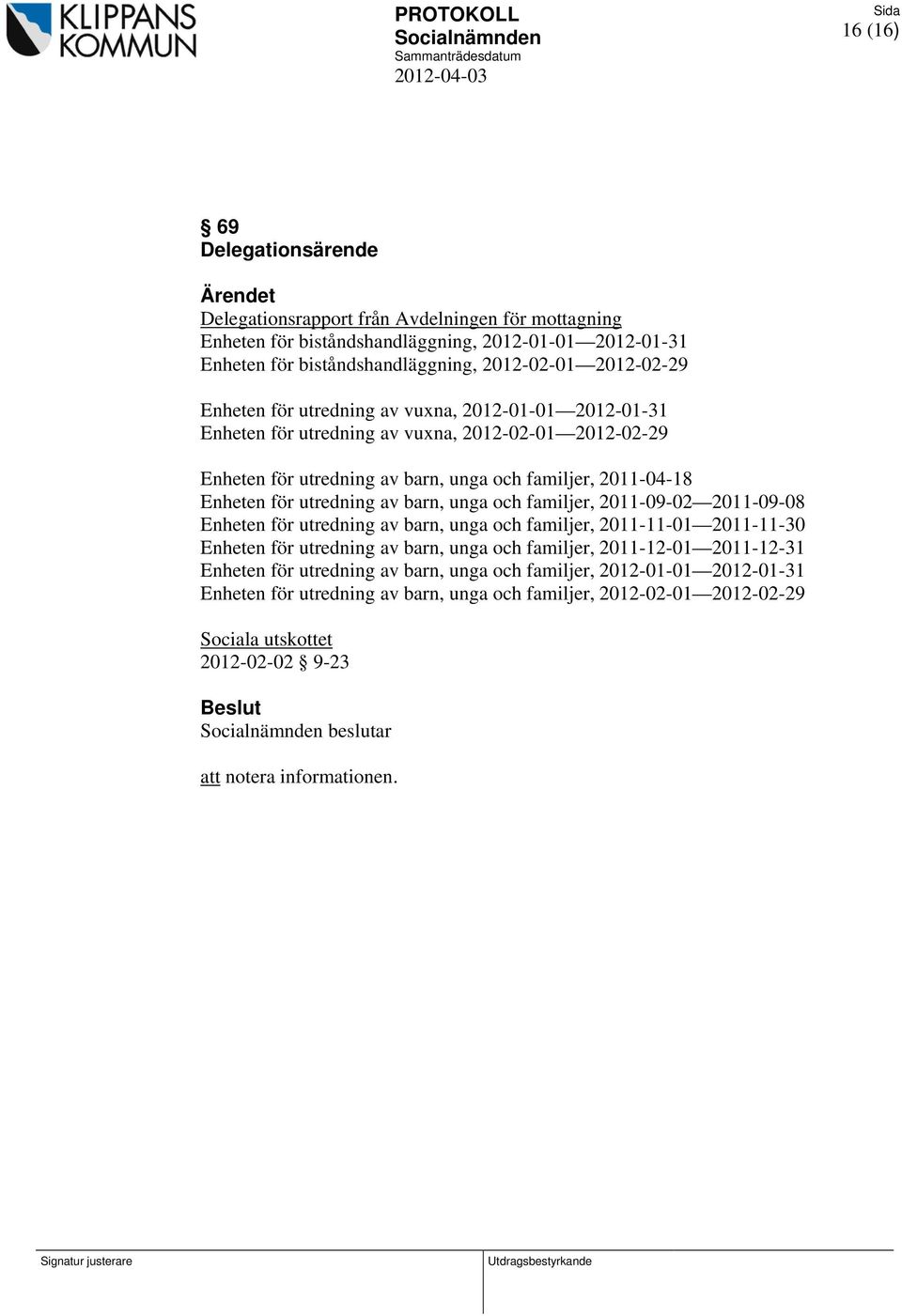 KLIPPANS KOMMUN

PROTOKOLL
Socialnämnden
Sammanträdesdatum
2012-04-03

Sida
16 (16)

§ 69
Delegationsärende

Ärendet
Delegationsrapport från Avdelningen för mottagning
Enheten för biståndshandläggning, 2012-01-01—2012-01-31
Enheten för biståndshandläggning, 2012-02-01—2012-02-29

Enheten för utredning av vuxna, 2012-01-01—2012-01-31
Enheten för utredning av vuxna, 2012-02-01—2012-02-29

Enheten för utredning av barn, unga och familjer, 2011-04-18
Enheten för utredning av barn, unga och familjer, 2011-09-02—2011-09-08
Enheten för utredning av barn, unga och familjer, 2011-11-01—2011-11-30
Enheten för utredning av barn, unga och familjer, 2011-12-01—2011-12-31
Enheten för utredning av barn, unga och familjer, 2012-01-01—2012-01-31
Enheten för utredning av barn, unga och familjer, 2012-02-01—2012-02-29

Sociala utskottet
2012-02-02 § 9-23

Beslut
Socialnämnden beslutar

att notera informationen.

Signatur justerare

Utdragsbestyrkande